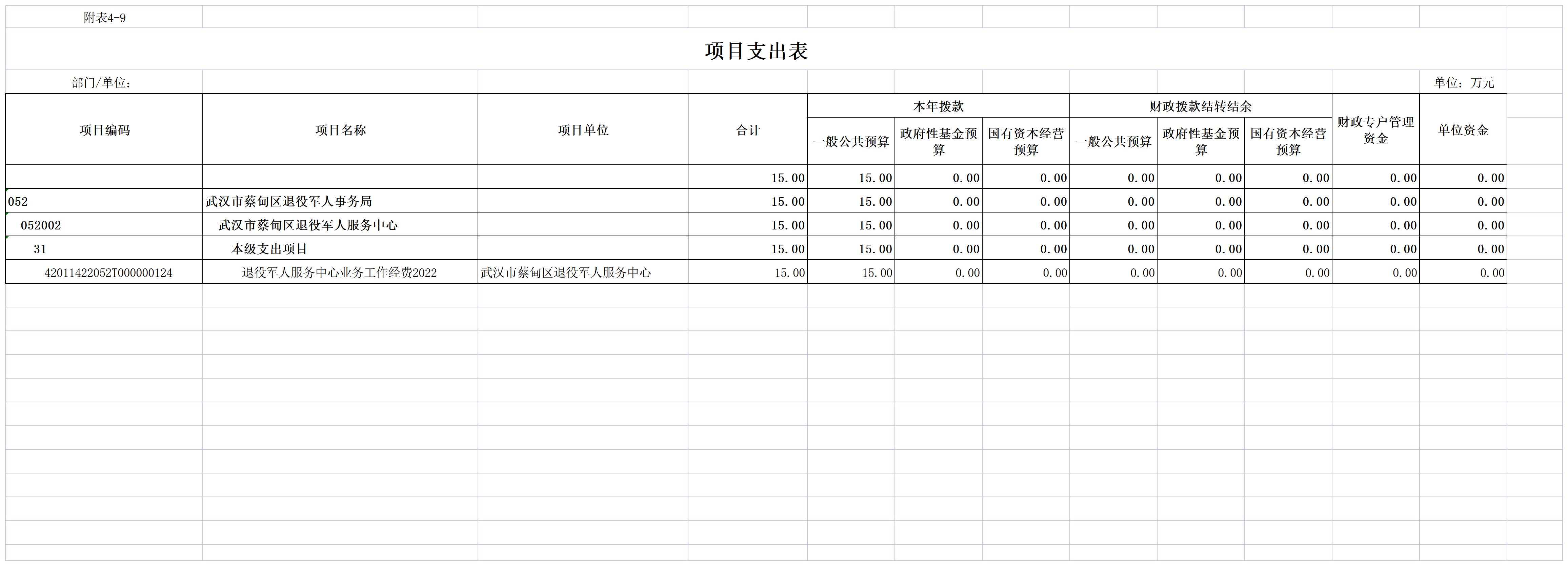 附表4-9

项目支出表

部门/单位：

单位：万元

| 项目编码 | 项目名称 | 项目单位 | 合计 | 本年拨款 一般公共预算 | 本年拨款 政府性基金预算 | 本年拨款 国有资本经营预算 | 财政拨款结转结余 一般公共预算 | 财政拨款结转结余 政府性基金预算 | 财政拨款结转结余 国有资本经营预算 | 财政专户管理资金 | 单位资金 |
|---|---|---|---|---|---|---|---|---|---|---|---|
| | | | 15.00 | 15.00 | 0.00 | 0.00 | 0.00 | 0.00 | 0.00 | 0.00 | 0.00 |
| 052 | 武汉市蔡甸区退役军人事务局 | | 15.00 | 15.00 | 0.00 | 0.00 | 0.00 | 0.00 | 0.00 | 0.00 | 0.00 |
| 052002 | 武汉市蔡甸区退役军人服务中心 | | 15.00 | 15.00 | 0.00 | 0.00 | 0.00 | 0.00 | 0.00 | 0.00 | 0.00 |
| 31 | 本级支出项目 | | 15.00 | 15.00 | 0.00 | 0.00 | 0.00 | 0.00 | 0.00 | 0.00 | 0.00 |
| 42011422052T000000124 | 退役军人服务中心业务工作经费2022 | 武汉市蔡甸区退役军人服务中心 | 15.00 | 15.00 | 0.00 | 0.00 | 0.00 | 0.00 | 0.00 | 0.00 | 0.00 |